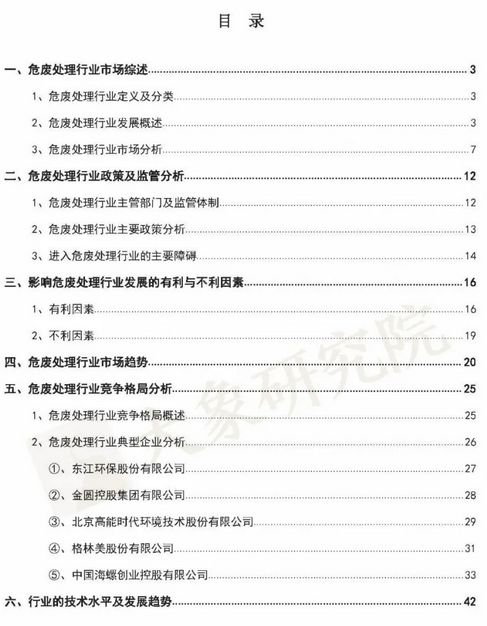 目 录

一、危废处理行业市场综述 3

1、危废处理行业定义及分类 3

2、危废处理行业发展概述 3

3、危废处理行业市场分析 7

二、危废处理行业政策及监管分析 12

1、危废处理行业主管部门及监管体制 12

2、危废处理行业主要政策分析 13

3、进入危废处理行业的主要障碍 14

三、影响危废处理行业发展的有利与不利因素 16

1、有利因素 16

2、不利因素 19

四、危废处理行业市场趋势 20

五、危废处理行业竞争格局分析 25

1、危废处理行业竞争格局概述 25

2、危废处理行业典型企业分析 26

①、东江环保股份有限公司 27

②、金圆控股集团有限公司 28

③、北京高能时代环境技术股份有限公司 29

④、格林美股份有限公司 31

⑤、中国海螺创业控股有限公司 33

六、行业的技术水平及发展趋势 42

大象研究院